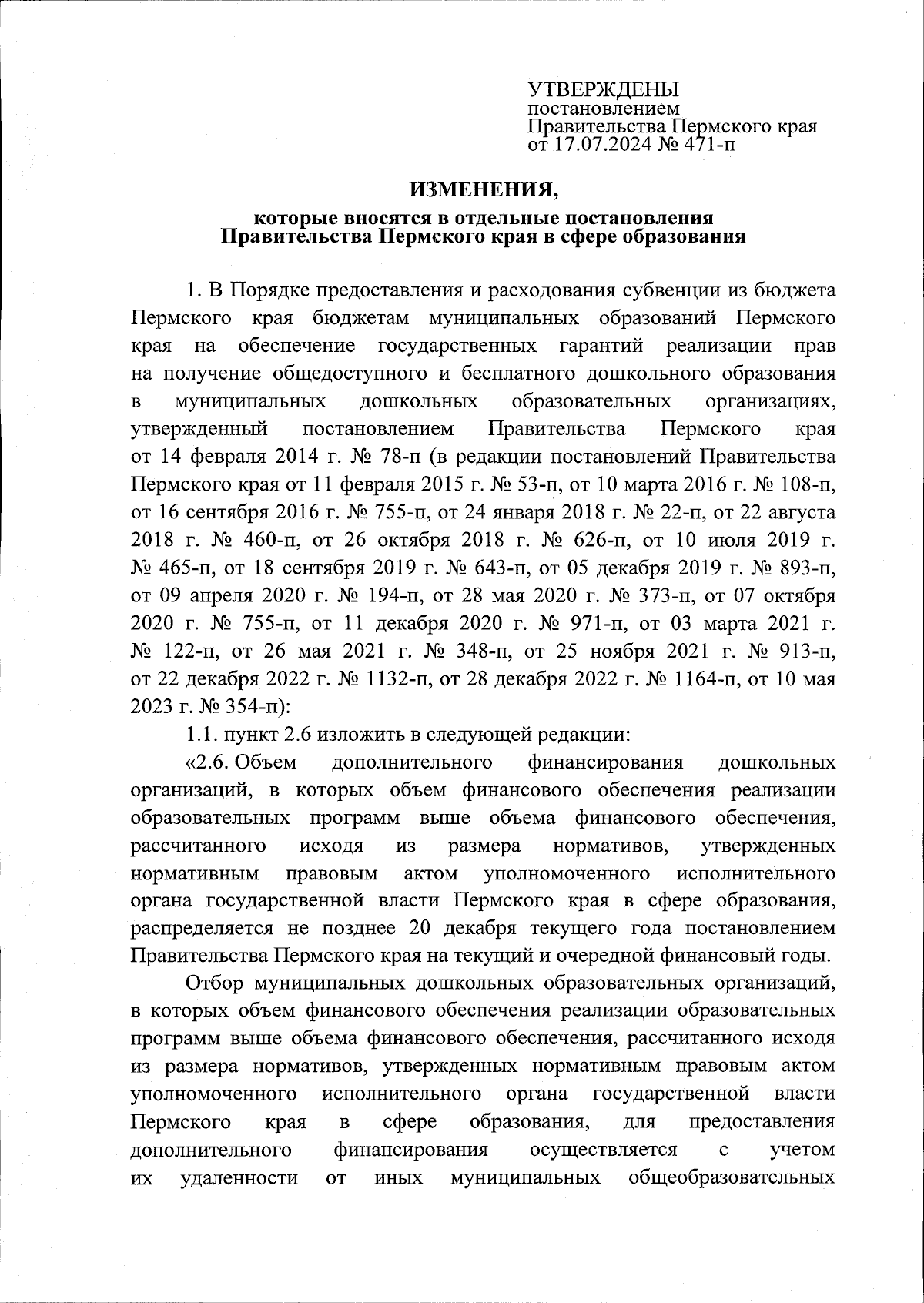 УТВЕРЖДЕНЫ
постановлением
Правительства Пермского края
от 17.07.2024 № 471-п

ИЗМЕНЕНИЯ,
которые вносятся в отдельные постановления Правительства Пермского края в сфере образования

1. В Порядке предоставления и расходования субвенции из бюджета Пермского края бюджетам муниципальных образований Пермского края на обеспечение государственных гарантий реализации прав на получение общедоступного и бесплатного дошкольного образования в муниципальных дошкольных образовательных организациях, утвержденный постановлением Правительства Пермского края от 14 февраля 2014 г. № 78-п (в редакции постановлений Правительства Пермского края от 11 февраля 2015 г. № 53-п, от 10 марта 2016 г. № 108-п, от 16 сентября 2016 г. № 755-п, от 24 января 2018 г. № 22-п, от 22 августа 2018 г. № 460-п, от 26 октября 2018 г. № 626-п, от 10 июля 2019 г. № 465-п, от 18 сентября 2019 г. № 643-п, от 05 декабря 2019 г. № 893-п, от 09 апреля 2020 г. № 194-п, от 28 мая 2020 г. № 373-п, от 07 октября 2020 г. № 755-п, от 11 декабря 2020 г. № 971-п, от 03 марта 2021 г. № 122-п, от 26 мая 2021 г. № 348-п, от 25 ноября 2021 г. № 913-п, от 22 декабря 2022 г. № 1132-п, от 28 декабря 2022 г. № 1164-п, от 10 мая 2023 г. № 354-п):

1.1. пункт 2.6 изложить в следующей редакции:

«2.6. Объем дополнительного финансирования дошкольных организаций, в которых объем финансового обеспечения реализации образовательных программ выше объема финансового обеспечения, рассчитанного исходя из размера нормативов, утвержденных нормативным правовым актом уполномоченного исполнительного органа государственной власти Пермского края в сфере образования, распределяется не позднее 20 декабря текущего года постановлением Правительства Пермского края на текущий и очередной финансовый годы.

Отбор муниципальных дошкольных образовательных организаций, в которых объем финансового обеспечения реализации образовательных программ выше объема финансового обеспечения, рассчитанного исходя из размера нормативов, утвержденных нормативным правовым актом уполномоченного исполнительного органа государственной власти Пермского края в сфере образования, для предоставления дополнительного финансирования осуществляется с учетом их удаленности от иных муниципальных общеобразовательных